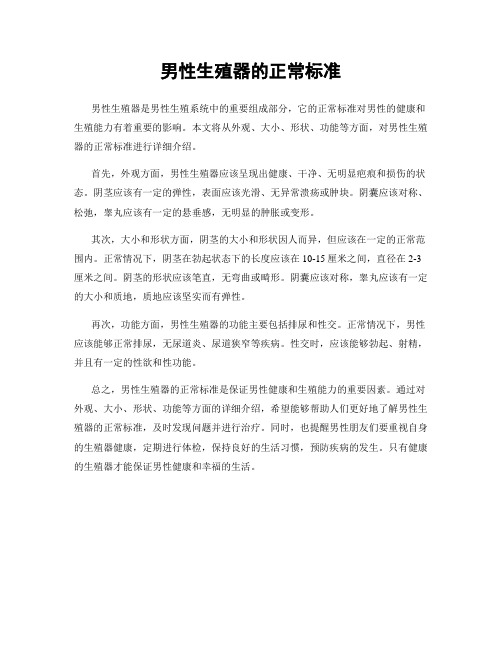 男性生殖器的正常标准

男性生殖器是男性生殖系统中的重要组成部分，它的正常标准对男性的健康和生殖能力有着重要的影响。本文将从外观、大小、形状、功能等方面，对男性生殖器的正常标准进行详细介绍。

首先，外观方面，男性生殖器应该呈现出健康、干净、无明显疤痕和损伤的状态。阴茎应该有一定的弹性，表面应该光滑、无异常溃疡或肿块。阴囊应该对称、松弛，睾丸应该有一定的悬垂感，无明显的肿胀或变形。

其次，大小和形状方面，阴茎的大小和形状因人而异，但应该在一定的正常范围内。正常情况下，阴茎在勃起状态下的长度应该在10-15厘米之间，直径在2-3厘米之间。阴茎的形状应该笔直，无弯曲或畸形。阴囊应该对称，睾丸应该有一定的大小和质地，质地应该坚实而有弹性。

再次，功能方面，男性生殖器的功能主要包括排尿和性交。正常情况下，男性应该能够正常排尿，无尿道炎、尿道狭窄等疾病。性交时，应该能够勃起、射精，并且有一定的性欲和性功能。

总之，男性生殖器的正常标准是保证男性健康和生殖能力的重要因素。通过对外观、大小、形状、功能等方面的详细介绍，希望能够帮助人们更好地了解男性生殖器的正常标准，及时发现问题并进行治疗。同时，也提醒男性朋友们要重视自身的生殖器健康，定期进行体检，保持良好的生活习惯，预防疾病的发生。只有健康的生殖器才能保证男性健康和幸福的生活。